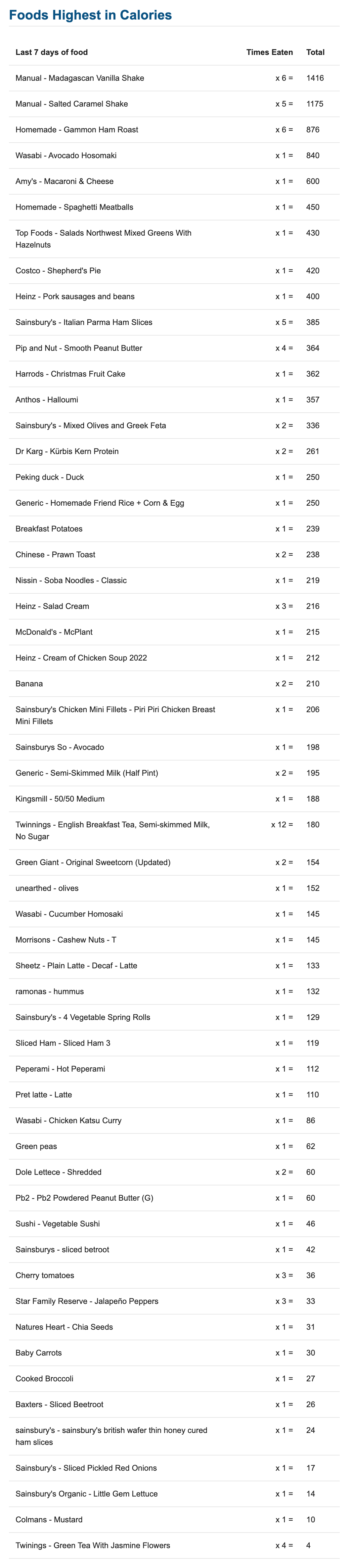 Foods Highest in Calories

| Last 7 days of food | Times Eaten | Total |
|---|---|---|
| Manual - Madagascan Vanilla Shake | x 6 = | 1416 |
| Manual - Salted Caramel Shake | x 5 = | 1175 |
| Homemade - Gammon Ham Roast | x 6 = | 876 |
| Wasabi - Avocado Hosomaki | x 1 = | 840 |
| Amy's - Macaroni & Cheese | x 1 = | 600 |
| Homemade - Spaghetti Meatballs | x 1 = | 450 |
| Top Foods - Salads Northwest Mixed Greens With Hazelnuts | x 1 = | 430 |
| Costco - Shepherd's Pie | x 1 = | 420 |
| Heinz - Pork sausages and beans | x 1 = | 400 |
| Sainsbury's - Italian Parma Ham Slices | x 5 = | 385 |
| Pip and Nut - Smooth Peanut Butter | x 4 = | 364 |
| Harrods - Christmas Fruit Cake | x 1 = | 362 |
| Anthos - Halloumi | x 1 = | 357 |
| Sainsbury's - Mixed Olives and Greek Feta | x 2 = | 336 |
| Dr Karg - Kürbis Kern Protein | x 2 = | 261 |
| Peking duck - Duck | x 1 = | 250 |
| Generic - Homemade Friend Rice + Corn & Egg | x 1 = | 250 |
| Breakfast Potatoes | x 1 = | 239 |
| Chinese - Prawn Toast | x 2 = | 238 |
| Nissin - Soba Noodles - Classic | x 1 = | 219 |
| Heinz - Salad Cream | x 3 = | 216 |
| McDonald's - McPlant | x 1 = | 215 |
| Heinz - Cream of Chicken Soup 2022 | x 1 = | 212 |
| Banana | x 2 = | 210 |
| Sainsbury's Chicken Mini Fillets - Piri Piri Chicken Breast Mini Fillets | x 1 = | 206 |
| Sainsburys So - Avocado | x 1 = | 198 |
| Generic - Semi-Skimmed Milk (Half Pint) | x 2 = | 195 |
| Kingsmill - 50/50 Medium | x 1 = | 188 |
| Twinnings - English Breakfast Tea, Semi-skimmed Milk, No Sugar | x 12 = | 180 |
| Green Giant - Original Sweetcorn (Updated) | x 2 = | 154 |
| unearthed - olives | x 1 = | 152 |
| Wasabi - Cucumber Homosaki | x 1 = | 145 |
| Morrisons - Cashew Nuts - T | x 1 = | 145 |
| Sheetz - Plain Latte - Decaf - Latte | x 1 = | 133 |
| ramonas - hummus | x 1 = | 132 |
| Sainsbury's - 4 Vegetable Spring Rolls | x 1 = | 129 |
| Sliced Ham - Sliced Ham 3 | x 1 = | 119 |
| Peperami - Hot Peperami | x 1 = | 112 |
| Pret latte - Latte | x 1 = | 110 |
| Wasabi - Chicken Katsu Curry | x 1 = | 86 |
| Green peas | x 1 = | 62 |
| Dole Lettece - Shredded | x 2 = | 60 |
| Pb2 - Pb2 Powdered Peanut Butter (G) | x 1 = | 60 |
| Sushi - Vegetable Sushi | x 1 = | 46 |
| Sainsburys - sliced betroot | x 1 = | 42 |
| Cherry tomatoes | x 3 = | 36 |
| Star Family Reserve - Jalapeño Peppers | x 3 = | 33 |
| Natures Heart - Chia Seeds | x 1 = | 31 |
| Baby Carrots | x 1 = | 30 |
| Cooked Broccoli | x 1 = | 27 |
| Baxters - Sliced Beetroot | x 1 = | 26 |
| sainsbury's - sainsbury's british wafer thin honey cured ham slices | x 1 = | 24 |
| Sainsbury's - Sliced Pickled Red Onions | x 1 = | 17 |
| Sainsbury's Organic - Little Gem Lettuce | x 1 = | 14 |
| Colmans - Mustard | x 1 = | 10 |
| Twinings - Green Tea With Jasmine Flowers | x 4 = | 4 |